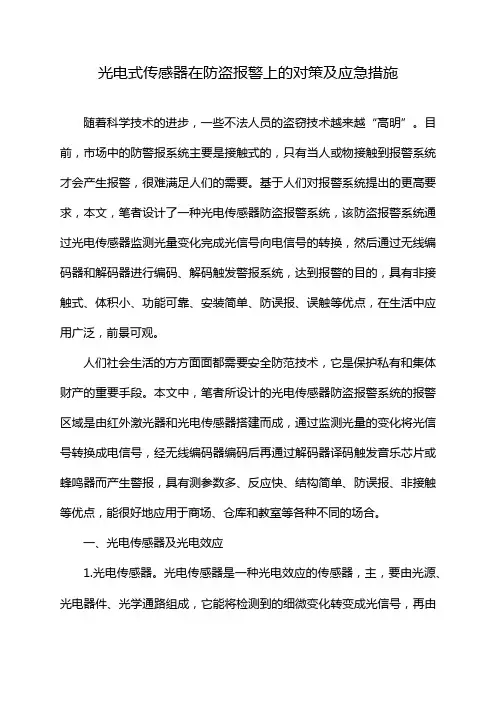 光电式传感器在防盗报警上的对策及应急措施

随着科学技术的进步，一些不法人员的盗窃技术越来越“高明”。目前，市场中的防警报系统主要是接触式的，只有当人或物接触到报警系统才会产生报警，很难满足人们的需要。基于人们对报警系统提出的更高要求，本文，笔者设计了一种光电传感器防盗报警系统，该防盗报警系统通过光电传感器监测光量变化完成光信号向电信号的转换，然后通过无线编码器和解码器进行编码、解码触发警报系统，达到报警的目的，具有非接触式、体积小、功能可靠、安装简单、防误报、误触等优点，在生活中应用广泛，前景可观。

人们社会生活的方方面面都需要安全防范技术，它是保护私有和集体财产的重要手段。本文中，笔者所设计的光电传感器防盗报警系统的报警区域是由红外激光器和光电传感器搭建而成，通过监测光量的变化将光信号转换成电信号，经无线编码器编码后再通过解码器译码触发音乐芯片或蜂鸣器而产生警报，具有测参数多、反应快、结构简单、防误报、非接触等优点，能很好地应用于商场、仓库和教室等各种不同的场合。

一、光电传感器及光电效应

1.光电传感器。光电传感器是一种光电效应的传感器，主，要由光源、光电器件、光学通路组成，它能将检测到的细微变化转变成光信号，再由